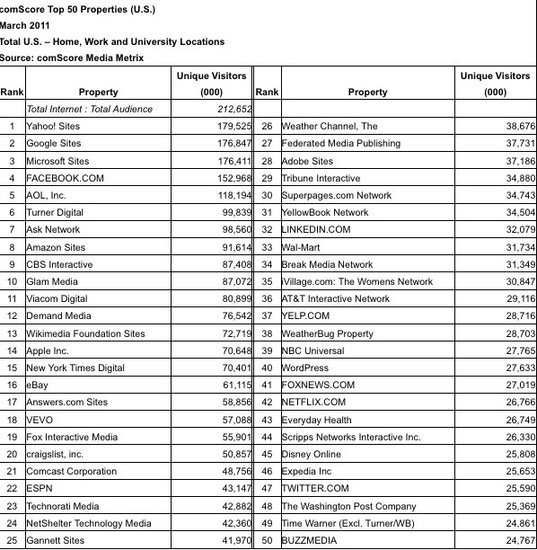 comScore Top 50 Properties (U.S.)
March 2011
Total U.S. – Home, Work and University Locations
Source: comScore Media Metrix

| Rank | Property | Unique Visitors (000) | Rank | Property | Unique Visitors (000) |
|---|---|---|---|---|---|
| | Total Internet : Total Audience | 212,652 | | | |
| 1 | Yahoo! Sites | 179,525 | 26 | Weather Channel, The | 38,676 |
| 2 | Google Sites | 176,847 | 27 | Federated Media Publishing | 37,731 |
| 3 | Microsoft Sites | 176,411 | 28 | Adobe Sites | 37,186 |
| 4 | FACEBOOK.COM | 152,968 | 29 | Tribune Interactive | 34,880 |
| 5 | AOL, Inc. | 118,194 | 30 | Superpages.com Network | 34,743 |
| 6 | Turner Digital | 99,839 | 31 | YellowBook Network | 34,504 |
| 7 | Ask Network | 98,560 | 32 | LINKEDIN.COM | 32,079 |
| 8 | Amazon Sites | 91,614 | 33 | Wal-Mart | 31,734 |
| 9 | CBS Interactive | 87,408 | 34 | Break Media Network | 31,349 |
| 10 | Glam Media | 87,072 | 35 | iVillage.com: The Womens Network | 30,847 |
| 11 | Viacom Digital | 80,899 | 36 | AT&T Interactive Network | 29,116 |
| 12 | Demand Media | 76,542 | 37 | YELP.COM | 28,716 |
| 13 | Wikimedia Foundation Sites | 72,719 | 38 | WeatherBug Property | 28,703 |
| 14 | Apple Inc. | 70,648 | 39 | NBC Universal | 27,765 |
| 15 | New York Times Digital | 70,401 | 40 | WordPress | 27,633 |
| 16 | eBay | 61,115 | 41 | FOXNEWS.COM | 27,019 |
| 17 | Answers.com Sites | 58,856 | 42 | NETFLIX.COM | 26,766 |
| 18 | VEVO | 57,088 | 43 | Everyday Health | 26,749 |
| 19 | Fox Interactive Media | 55,901 | 44 | Scripps Networks Interactive Inc. | 26,330 |
| 20 | craigslist, inc. | 50,857 | 45 | Disney Online | 25,808 |
| 21 | Comcast Corporation | 48,756 | 46 | Expedia Inc | 25,653 |
| 22 | ESPN | 43,147 | 47 | TWITTER.COM | 25,590 |
| 23 | Technorati Media | 42,882 | 48 | The Washington Post Company | 25,369 |
| 24 | NetShelter Technology Media | 42,360 | 49 | Time Warner (Excl. Turner/WB) | 24,861 |
| 25 | Gannett Sites | 41,970 | 50 | BUZZMEDIA | 24,767 |